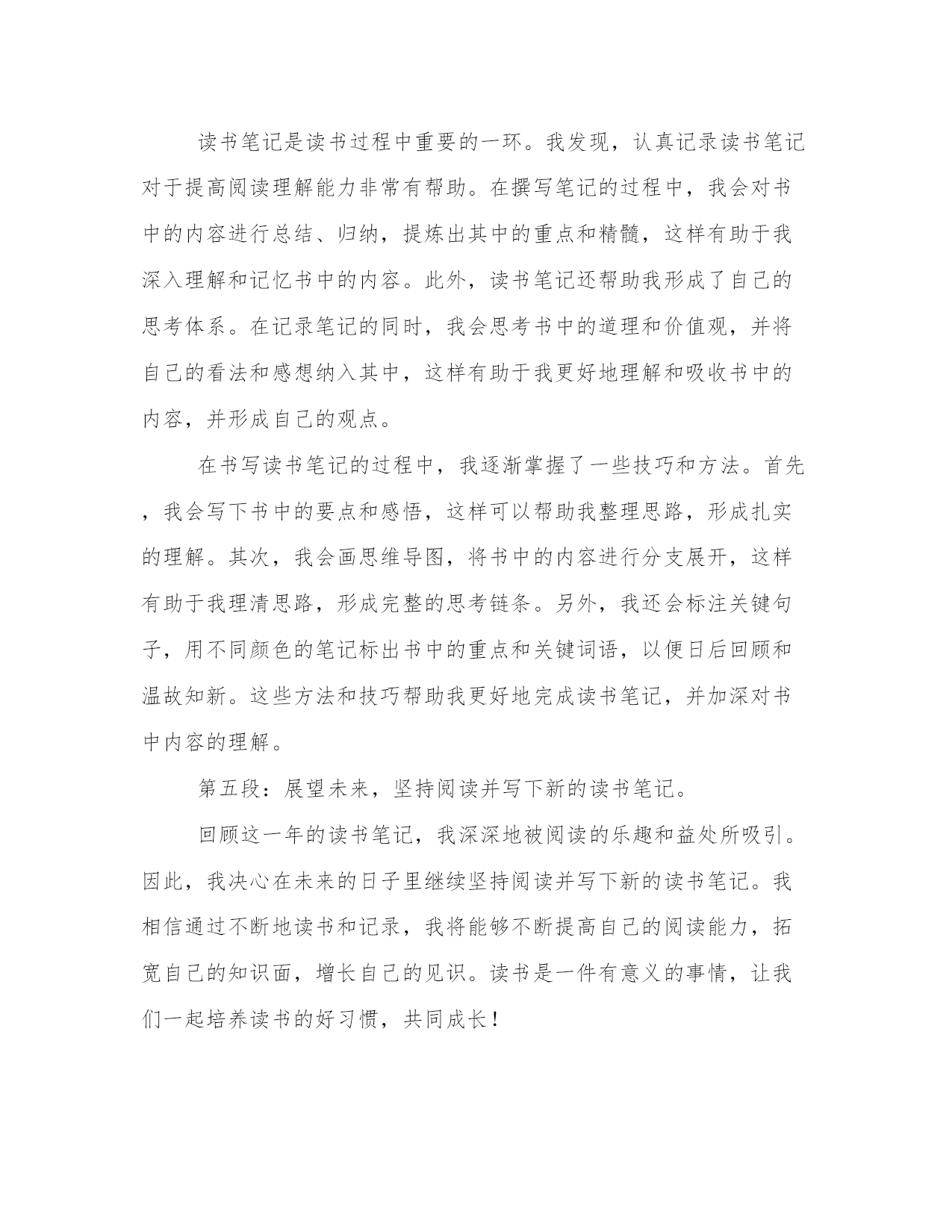 读书笔记是读书过程中重要的一环。我发现，认真记录读书笔记对于提高阅读理解能力非常有帮助。在撰写笔记的过程中，我会对书中的内容进行总结、归纳，提炼出其中的重点和精髓，这样有助于我深入理解和记忆书中的内容。此外，读书笔记还帮助我形成了自己的思考体系。在记录笔记的同时，我会思考书中的道理和价值观，并将自己的看法和感想纳入其中，这样有助于我更好地理解和吸收书中的内容，并形成自己的观点。

在书写读书笔记的过程中，我逐渐掌握了一些技巧和方法。首先，我会写下书中的要点和感悟，这样可以帮助我整理思路，形成扎实的理解。其次，我会画思维导图，将书中的内容进行分支展开，这样有助于我理清思路，形成完整的思考链条。另外，我还会标注关键句子，用不同颜色的笔记标出书中的重点和关键词语，以便日后回顾和温故知新。这些方法和技巧帮助我更好地完成读书笔记，并加深对书中内容的理解。

第五段：展望未来，坚持阅读并写下新的读书笔记。

回顾这一年的读书笔记，我深深地被阅读的乐趣和益处所吸引。因此，我决心在未来的日子里继续坚持阅读并写下新的读书笔记。我相信通过不断地读书和记录，我将能够不断提高自己的阅读能力，拓宽自己的知识面，增长自己的见识。读书是一件有意义的事情，让我们一起培养读书的好习惯，共同成长！